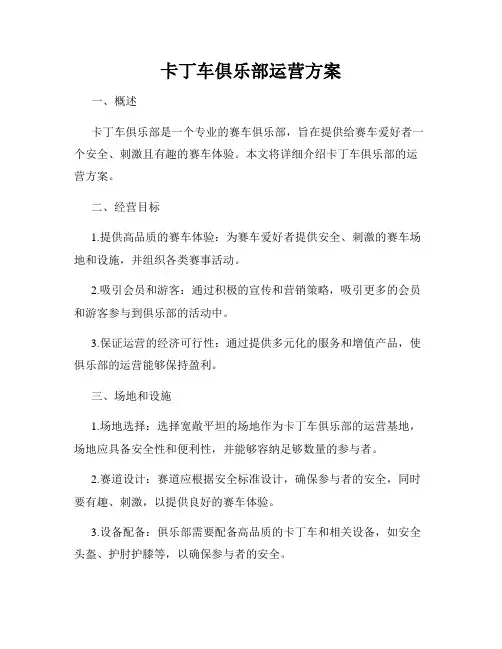 卡丁车俱乐部运营方案

一、概述

卡丁车俱乐部是一个专业的赛车俱乐部，旨在提供给赛车爱好者一个安全、刺激且有趣的赛车体验。本文将详细介绍卡丁车俱乐部的运营方案。

二、经营目标

1.提供高品质的赛车体验：为赛车爱好者提供安全、刺激的赛车场地和设施，并组织各类赛事活动。

2.吸引会员和游客：通过积极的宣传和营销策略，吸引更多的会员和游客参与到俱乐部的活动中。

3.保证运营的经济可行性：通过提供多元化的服务和增值产品，使俱乐部的运营能够保持盈利。

三、场地和设施

1.场地选择：选择宽敞平坦的场地作为卡丁车俱乐部的运营基地，场地应具备安全性和便利性，并能够容纳足够数量的参与者。

2.赛道设计：赛道应根据安全标准设计，确保参与者的安全，同时要有趣、刺激，以提供良好的赛车体验。

3.设备配备：俱乐部需要配备高品质的卡丁车和相关设备，如安全头盔、护肘护膝等，以确保参与者的安全。